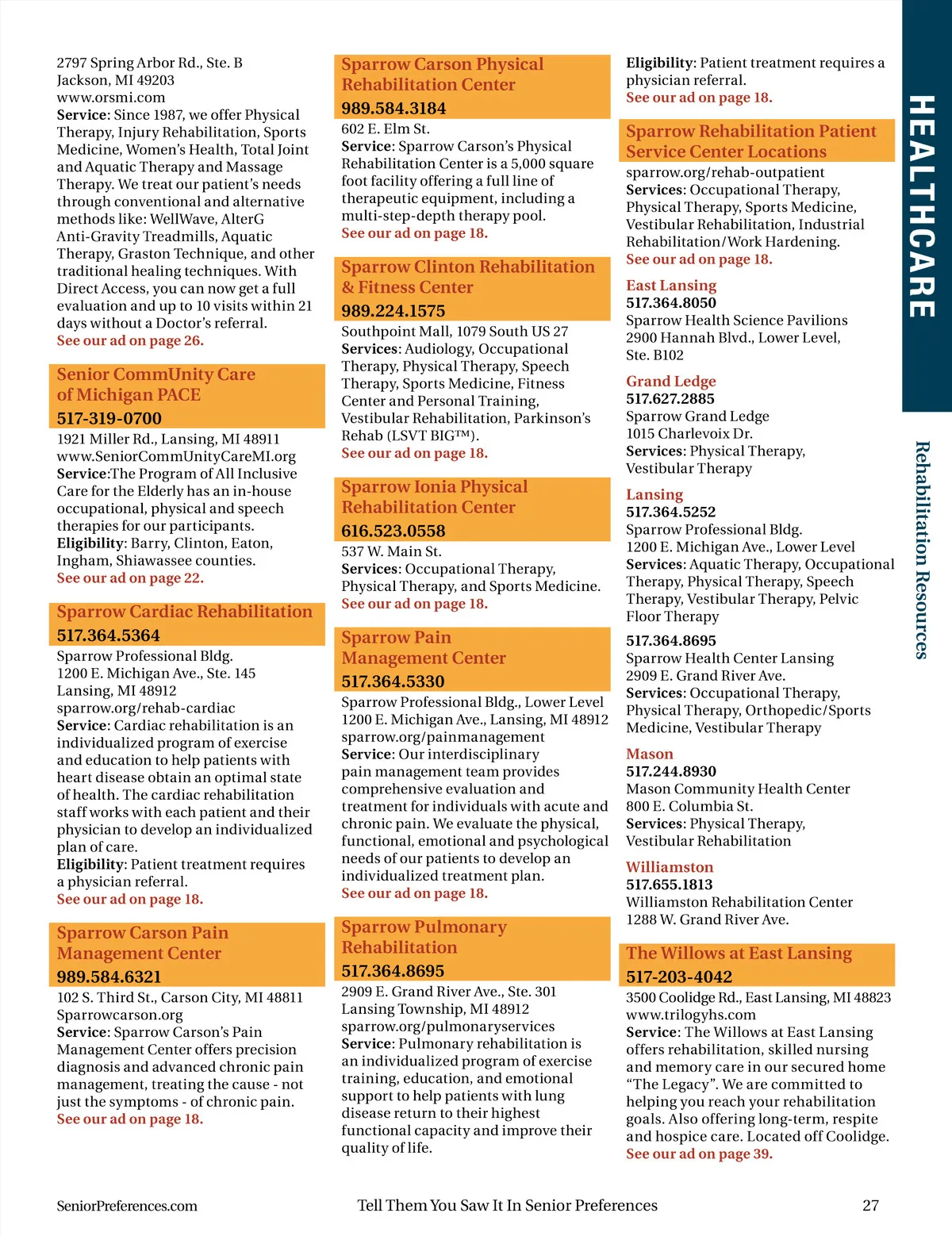 2797 Spring Arbor Rd., Ste. B
Jackson, MI 49203
www.orsmi.com
Service: Since 1987, we offer Physical Therapy, Injury Rehabilitation, Sports Medicine, Women's Health, Total Joint and Aquatic Therapy and Massage Therapy. We treat our patient's needs through conventional and alternative methods like: WellWave, AlterG Anti-Gravity Treadmills, Aquatic Therapy, Graston Technique, and other traditional healing techniques. With Direct Access, you can now get a full evaluation and up to 10 visits within 21 days without a Doctor's referral.
See our ad on page 26.

Senior CommUnity Care of Michigan PACE
517-319-0700
1921 Miller Rd., Lansing, MI 48911
www.SeniorCommUnityCareMI.org
Service:The Program of All Inclusive Care for the Elderly has an in-house occupational, physical and speech therapies for our participants.
Eligibility: Barry, Clinton, Eaton, Ingham, Shiawassee counties.
See our ad on page 22.

Sparrow Cardiac Rehabilitation
517.364.5364
Sparrow Professional Bldg.
1200 E. Michigan Ave., Ste. 145
Lansing, MI 48912
sparrow.org/rehab-cardiac
Service: Cardiac rehabilitation is an individualized program of exercise and education to help patients with heart disease obtain an optimal state of health. The cardiac rehabilitation staff works with each patient and their physician to develop an individualized plan of care.
Eligibility: Patient treatment requires a physician referral.
See our ad on page 18.

Sparrow Carson Pain Management Center
989.584.6321
102 S. Third St., Carson City, MI 48811
Sparrowcarson.org
Service: Sparrow Carson's Pain Management Center offers precision diagnosis and advanced chronic pain management, treating the cause - not just the symptoms - of chronic pain.
See our ad on page 18.

Sparrow Carson Physical Rehabilitation Center
989.584.3184
602 E. Elm St.
Service: Sparrow Carson's Physical Rehabilitation Center is a 5,000 square foot facility offering a full line of therapeutic equipment, including a multi-step-depth therapy pool.
See our ad on page 18.

Sparrow Clinton Rehabilitation & Fitness Center
989.224.1575
Southpoint Mall, 1079 South US 27
Services: Audiology, Occupational Therapy, Physical Therapy, Speech Therapy, Sports Medicine, Fitness Center and Personal Training, Vestibular Rehabilitation, Parkinson's Rehab (LSVT BIG™).
See our ad on page 18.

Sparrow Ionia Physical Rehabilitation Center
616.523.0558
537 W. Main St.
Services: Occupational Therapy, Physical Therapy, and Sports Medicine.
See our ad on page 18.

Sparrow Pain Management Center
517.364.5330
Sparrow Professional Bldg., Lower Level
1200 E. Michigan Ave., Lansing, MI 48912
sparrow.org/painmanagement
Service: Our interdisciplinary pain management team provides comprehensive evaluation and treatment for individuals with acute and chronic pain. We evaluate the physical, functional, emotional and psychological needs of our patients to develop an individualized treatment plan.
See our ad on page 18.

Sparrow Pulmonary Rehabilitation
517.364.8695
2909 E. Grand River Ave., Ste. 301
Lansing Township, MI 48912
sparrow.org/pulmonaryservices
Service: Pulmonary rehabilitation is an individualized program of exercise training, education, and emotional support to help patients with lung disease return to their highest functional capacity and improve their quality of life.

Eligibility: Patient treatment requires a physician referral.
See our ad on page 18.

Sparrow Rehabilitation Patient Service Center Locations
sparrow.org/rehab-outpatient
Services: Occupational Therapy, Physical Therapy, Sports Medicine, Vestibular Rehabilitation, Industrial Rehabilitation/Work Hardening.
See our ad on page 18.

East Lansing
517.364.8050
Sparrow Health Science Pavilions
2900 Hannah Blvd., Lower Level, Ste. B102

Grand Ledge
517.627.2885
Sparrow Grand Ledge
1015 Charlevoix Dr.
Services: Physical Therapy, Vestibular Therapy

Lansing
517.364.5252
Sparrow Professional Bldg.
1200 E. Michigan Ave., Lower Level
Services: Aquatic Therapy, Occupational Therapy, Physical Therapy, Speech Therapy, Vestibular Therapy, Pelvic Floor Therapy

517.364.8695
Sparrow Health Center Lansing
2909 E. Grand River Ave.
Services: Occupational Therapy, Physical Therapy, Orthopedic/Sports Medicine, Vestibular Therapy

Mason
517.244.8930
Mason Community Health Center
800 E. Columbia St.
Services: Physical Therapy, Vestibular Rehabilitation

Williamston
517.655.1813
Williamston Rehabilitation Center
1288 W. Grand River Ave.

The Willows at East Lansing
517-203-4042
3500 Coolidge Rd., East Lansing, MI 48823
www.trilogyhs.com
Service: The Willows at East Lansing offers rehabilitation, skilled nursing and memory care in our secured home "The Legacy". We are committed to helping you reach your rehabilitation goals. Also offering long-term, respite and hospice care. Located off Coolidge.
See our ad on page 39.

HEALTHCARE
Rehabilitation Resources

SeniorPreferences.com
Tell Them You Saw It In Senior Preferences
27